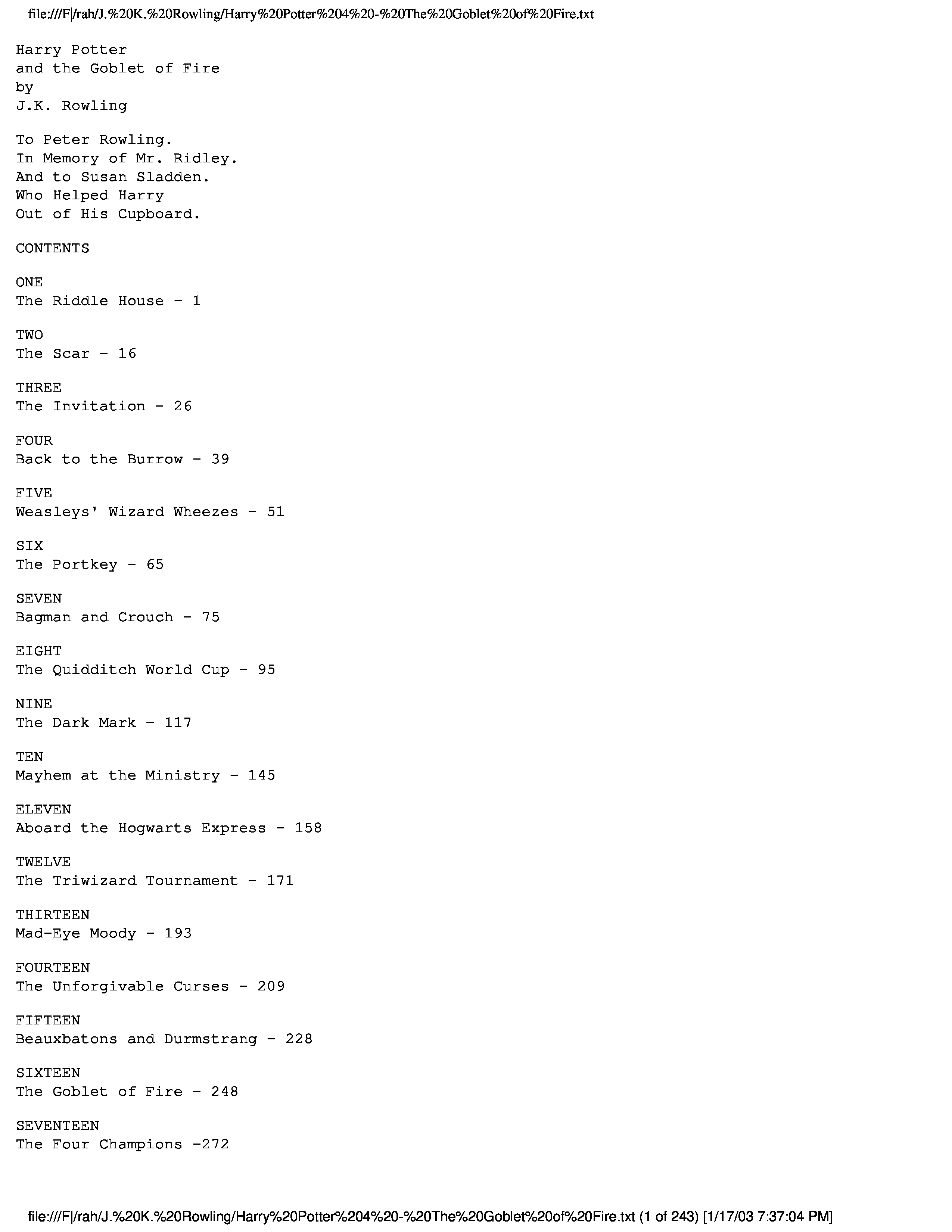 file:///F|/rah/J.%20K.%20Rowling/Harry%20Potter%204%20-%20The%20Goblet%20of%20Fire.txt

Harry Potter
and the Goblet of Fire
by
J.K. Rowling

To Peter Rowling.
In Memory of Mr. Ridley.
And to Susan Sladden.
Who Helped Harry
Out of His Cupboard.

CONTENTS

ONE
The Riddle House - 1

TWO
The Scar - 16

THREE
The Invitation - 26

FOUR
Back to the Burrow - 39

FIVE
Weasleys' Wizard Wheezes - 51

SIX
The Portkey - 65

SEVEN
Bagman and Crouch - 75

EIGHT
The Quidditch World Cup - 95

NINE
The Dark Mark - 117

TEN
Mayhem at the Ministry - 145

ELEVEN
Aboard the Hogwarts Express - 158

TWELVE
The Triwizard Tournament - 171

THIRTEEN
Mad-Eye Moody - 193

FOURTEEN
The Unforgivable Curses - 209

FIFTEEN
Beauxbatons and Durmstrang - 228

SIXTEEN
The Goblet of Fire - 248

SEVENTEEN
The Four Champions -272

file:///F|/rah/J.%20K.%20Rowling/Harry%20Potter%204%20-%20The%20Goblet%20of%20Fire.txt (1 of 243) [1/17/03 7:37:04 PM]